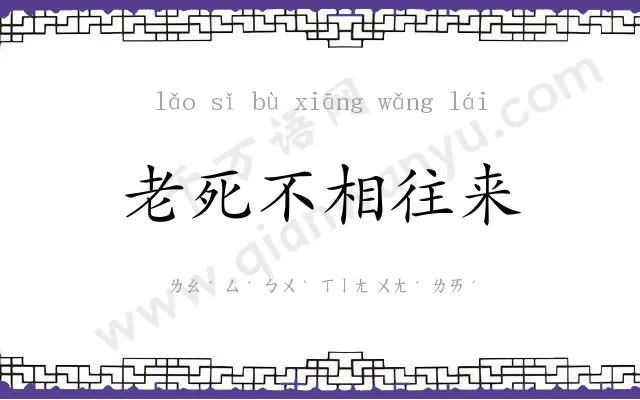 lǎo sǐ bù xiāng wǎng lái

老死不相往来

ㄌㄠˇ ㄙˇ ㄅㄨˋ ㄒㄧㄤ ㄨㄤˇ ㄌㄞˊ

千万语网 www.qianwanyu.com